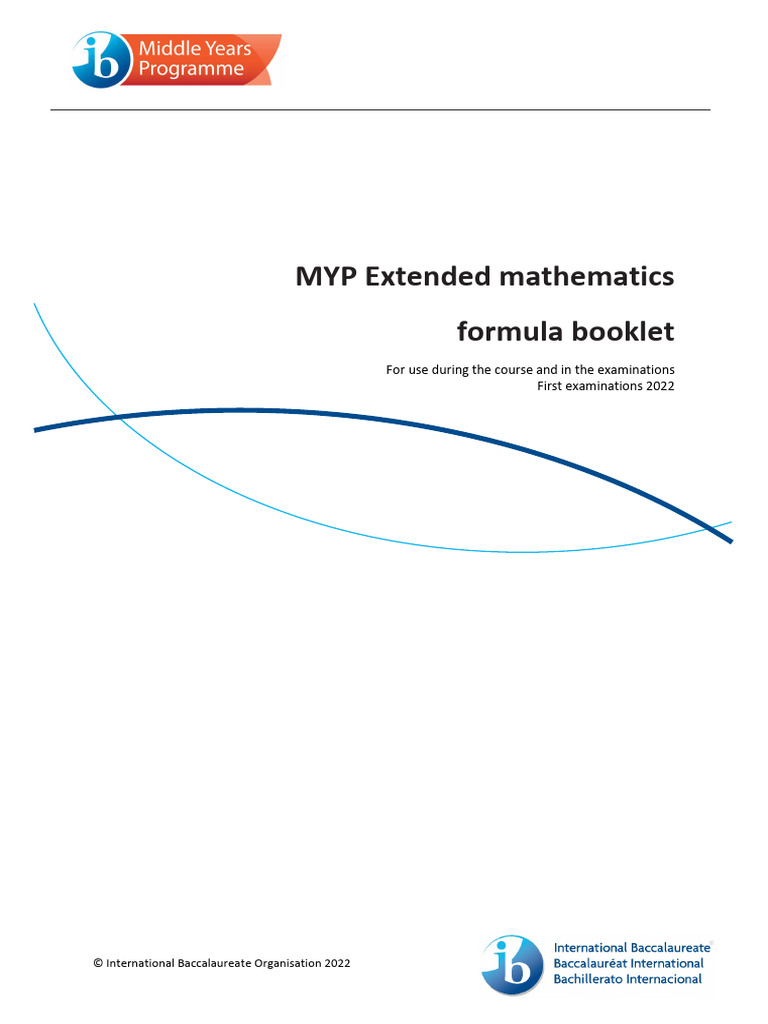 ib Middle Years Programme

MYP Extended mathematics

formula booklet

For use during the course and in the examinations
First examinations 2022

© International Baccalaureate Organisation 2022

ib International Baccalaureate
Baccalauréat International
Bachillerato Internacional